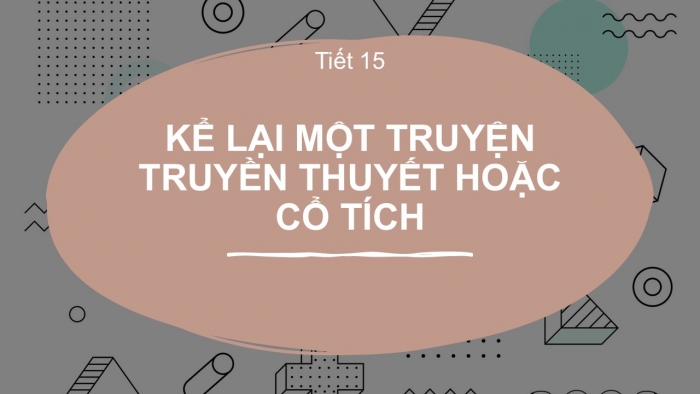 Tiết 15

KỂ LẠI MỘT TRUYỆN TRUYỀN THUYẾT HOẶC CỔ TÍCH